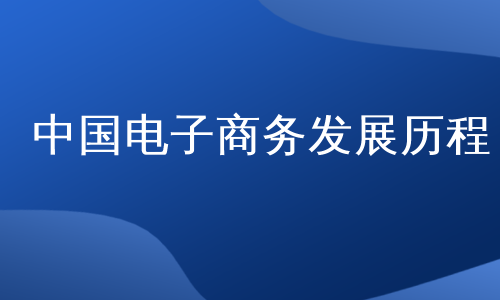 中国电子商务发展历程